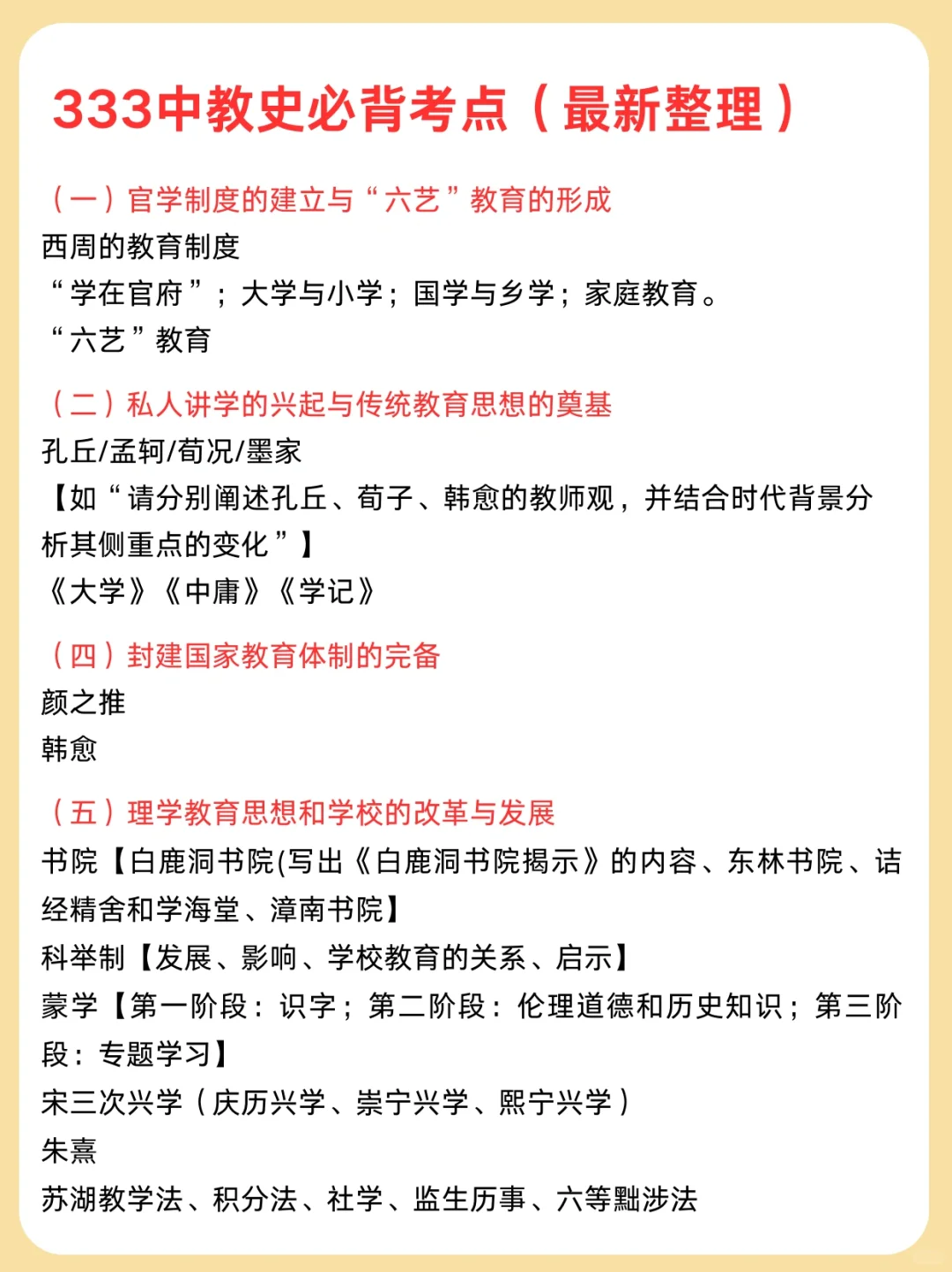 333中教史必背考点（最新整理）

（一）官学制度的建立与“六艺”教育的形成
西周的教育制度
“学在官府”；大学与小学；国学与乡学；家庭教育。
“六艺”教育

（二）私人讲学的兴起与传统教育思想的奠基
孔丘/孟轲/荀况/墨家
【如“请分别阐述孔丘、荀子、韩愈的教师观，并结合时代背景分析其侧重点的变化”】
《大学》《中庸》《学记》

（四）封建国家教育体制的完备
颜之推
韩愈

（五）理学教育思想和学校的改革与发展
书院【白鹿洞书院(写出《白鹿洞书院揭示》的内容、东林书院、诂经精舍和学海堂、漳南书院】
科举制【发展、影响、学校教育的关系、启示】
蒙学【第一阶段：识字；第二阶段：伦理道德和历史知识；第三阶段：专题学习】
宋三次兴学（庆历兴学、崇宁兴学、熙宁兴学）
朱熹
苏湖教学法、积分法、社学、监生历事、六等黜涉法